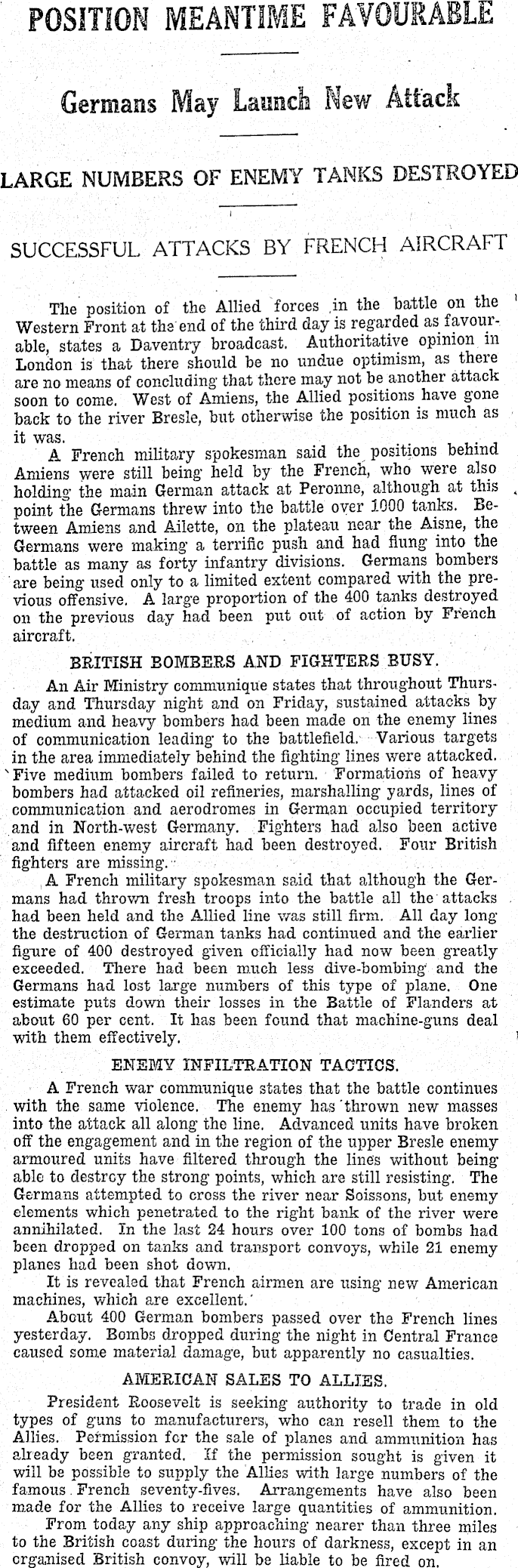 POSITION MEANTIME FAVOURABLE

Germans May Launch New Attack

LARGE NUMBERS OF ENEMY TANKS DESTROYED

SUCCESSFUL ATTACKS BY FRENCH AIRCRAFT

The position of the Allied forces in the battle on the Western Front at the end of the third day is regarded as favourable, states a Daventry broadcast. Authoritative opinion in London is that there should be no undue optimism, as there are no means of concluding that there may not be another attack soon to come. West of Amiens, the Allied positions have gone back to the river Bresle, but otherwise the position is much as it was.

A French military spokesman said the positions behind Amiens were still being held by the French, who were also holding the main German attack at Peronne, although at this point the Germans threw into the battle over 1000 tanks. Between Amiens and Ailette, on the plateau near the Aisne, the Germans were making a terrific push and had flung into the battle as many as forty infantry divisions. Germans bombers are being used only to a limited extent compared with the previous offensive. A large proportion of the 400 tanks destroyed on the previous day had been put out of action by French aircraft.

BRITISH BOMBERS AND FIGHTERS BUSY.

An Air Ministry communique states that throughout Thursday and Thursday night and on Friday, sustained attacks by medium and heavy bombers had been made on the enemy lines of communication leading to the battlefield. Various targets in the area immediately behind the fighting lines were attacked. Five medium bombers failed to return. Formations of heavy bombers had attacked oil refineries, marshalling yards, lines of communication and aerodromes in German occupied territory and in North-west Germany. Fighters had also been active and fifteen enemy aircraft had been destroyed. Four British fighters are missing.

A French military spokesman said that although the Germans had thrown fresh troops into the battle all the attacks had been held and the Allied line was still firm. All day long the destruction of German tanks had continued and the earlier figure of 400 destroyed given officially had now been greatly exceeded. There had been much less dive-bombing and the Germans had lost large numbers of this type of plane. One estimate puts down their losses in the Battle of Flanders at about 60 per cent. It has been found that machine-guns deal with them effectively.

ENEMY INFILTRATION TACTICS.

A French war communique states that the battle continues with the same violence. The enemy has thrown new masses into the attack all along the line. Advanced units have broken off the engagement and in the region of the upper Bresle enemy armoured units have filtered through the lines without being able to destroy the strong points, which are still resisting. The Germans attempted to cross the river near Soissons, but enemy elements which penetrated to the right bank of the river were annihilated. In the last 24 hours over 100 tons of bombs had been dropped on tanks and transport convoys, while 21 enemy planes had been shot down.

It is revealed that French airmen are using new American machines, which are excellent.

About 400 German bombers passed over the French lines yesterday. Bombs dropped during the night in Central France caused some material damage, but apparently no casualties.

AMERICAN SALES TO ALLIES.

President Roosevelt is seeking authority to trade in old types of guns to manufacturers, who can resell them to the Allies. Permission for the sale of planes and ammunition has already been granted. If the permission sought is given it will be possible to supply the Allies with large numbers of the famous French seventy-fives. Arrangements have also been made for the Allies to receive large quantities of ammunition.

From today any ship approaching nearer than three miles to the British coast during the hours of darkness, except in an organised British convoy, will be liable to be fired on.